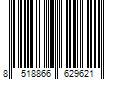 8 518866 629621